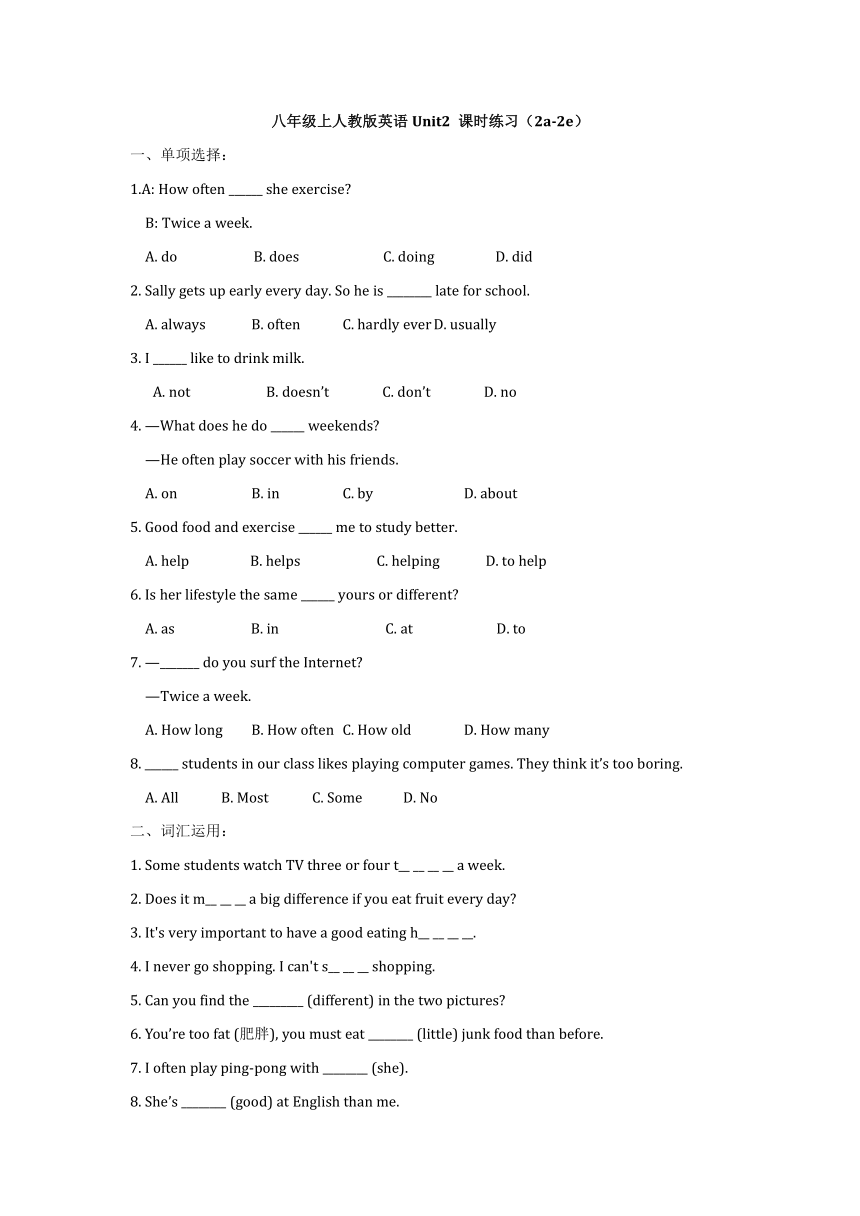 八年级上人教版英语 Unit2 课时练习（2a-2e）

一、单项选择：

1.A: How often ______ she exercise?

B: Twice a week.

A. do B. does C. doing D. did

2. Sally gets up early every day. So he is ________ late for school.

A. always B. often C. hardly ever D. usually

3. I ______ like to drink milk.

A. not B. doesn't C. don't D. no

4. —What does he do ______ weekends?

—He often play soccer with his friends.

A. on B. in C. by D. about

5. Good food and exercise ______ me to study better.

A. help B. helps C. helping D. to help

6. Is her lifestyle the same ______ yours or different?

A. as B. in C. at D. to

7. —_______ do you surf the Internet?

—Twice a week.

A. How long B. How often C. How old D. How many

8. ______ students in our class likes playing computer games. They think it's too boring.

A. All B. Most C. Some D. No

二、词汇运用：

1. Some students watch TV three or four t__ __ __ __ a week.

2. Does it m__ __ __ a big difference if you eat fruit every day?

3. It's very important to have a good eating h__ __ __ __.

4. I never go shopping. I can't s__ __ __ shopping.

5. Can you find the _________ (different) in the two pictures?

6. You're too fat (肥胖), you must eat ________ (little) junk food than before.

7. I often play ping-pong with ________ (she).

8. She's ________ (good) at English than me.